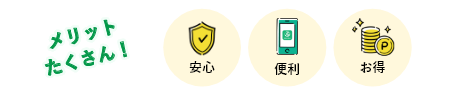 メリット
たくさん！

安心

便利

P

お得